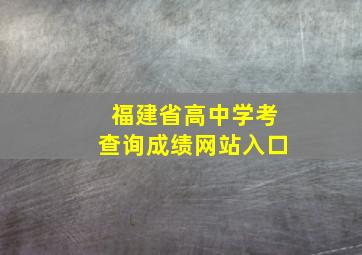 福建省高中学考
查询成绩网站入口